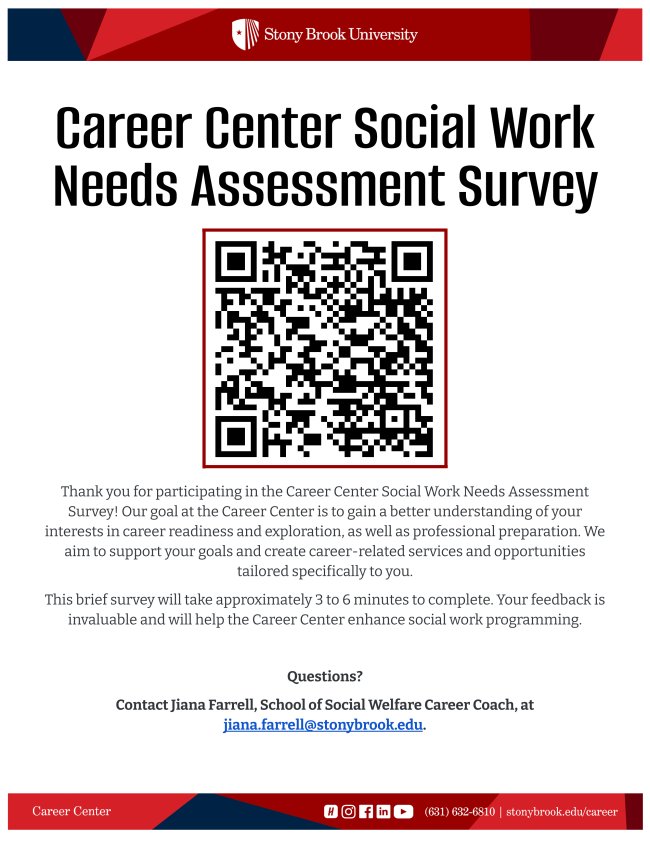 Stony Brook University

Career Center Social Work Needs Assessment Survey

Thank you for participating in the Career Center Social Work Needs Assessment Survey! Our goal at the Career Center is to gain a better understanding of your interests in career readiness and exploration, as well as professional preparation. We aim to support your goals and create career-related services and opportunities tailored specifically to you.

This brief survey will take approximately 3 to 6 minutes to complete. Your feedback is invaluable and will help the Career Center enhance social work programming.

Questions?

Contact Jiana Farrell, School of Social Welfare Career Coach, at jiana.farrell@stonybrook.edu.

Career Center

(631) 632-6810 | stonybrook.edu/career